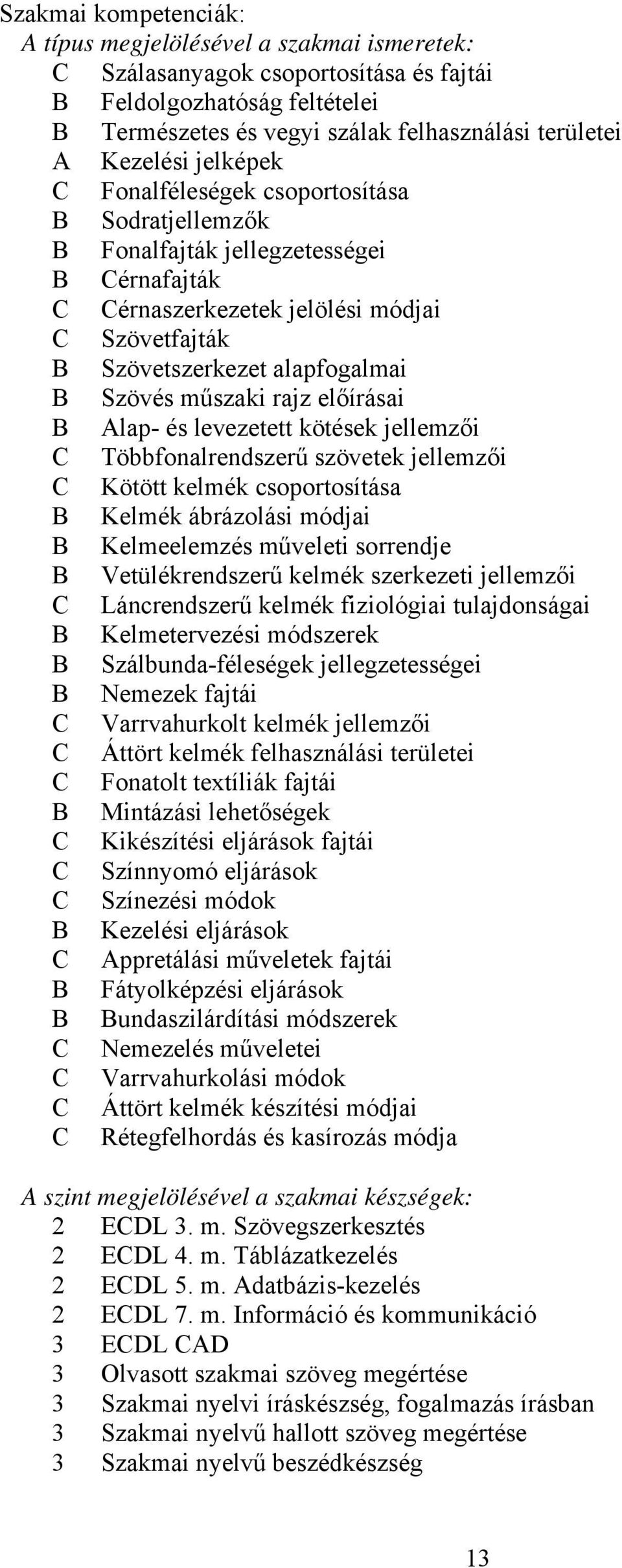 Szakmai kompetenciák:
A típus megjelölésével a szakmai ismeretek:
C Szálasanyagok csoportosítása és fajtái
B Feldolgozhatóság feltételei
B Természetes és vegyi szálak felhasználási területei
A Kezelési jelképek
C Fonalféleségek csoportosítása
B Sodratjellemzők
B Fonalfajták jellegzetességei
B Cérnafajták
C Cérnaszerkezetek jelölési módjai
C Szövetfajták
B Szövetszerkezet alapfogalmai
B Szövés műszaki rajz előírásai
B Alap- és levezetett kötések jellemzői
C Többfonalrendszerű szövetek jellemzői
C Kötött kelmék csoportosítása
B Kelmék ábrázolási módjai
B Kelmeelemzés műveleti sorrendje
B Vetülékrendszerű kelmék szerkezeti jellemzői
C Láncrendszerű kelmék fiziológiai tulajdonságai
B Kelmetervezési módszerek
B Szálbunda-féleségek jellegzetességei
B Nemezek fajtái
C Varrvahurkolt kelmék jellemzői
C Áttört kelmék felhasználási területei
C Fonatolt textíliák fajtái
B Mintázási lehetőségek
C Kikészítési eljárások fajtái
C Színnyomó eljárások
C Színezési módok
B Kezelési eljárások
C Appretálási műveletek fajtái
B Fátyolképzési eljárások
B Bundaszilárdítási módszerek
C Nemezelés műveletei
C Varrvahurkolási módok
C Áttört kelmék készítési módjai
C Rétegfelhordás és kasírozás módja

A szint megjelölésével a szakmai készségek:
2 ECDL 3. m. Szövegszerkesztés
2 ECDL 4. m. Táblázatkezelés
2 ECDL 5. m. Adatbázis-kezelés
2 ECDL 7. m. Információ és kommunikáció
3 ECDL CAD
3 Olvasott szakmai szöveg megértése
3 Szakmai nyelvi íráskészség, fogalmazás írásban
3 Szakmai nyelvű hallott szöveg megértése
3 Szakmai nyelvű beszédkészség

13